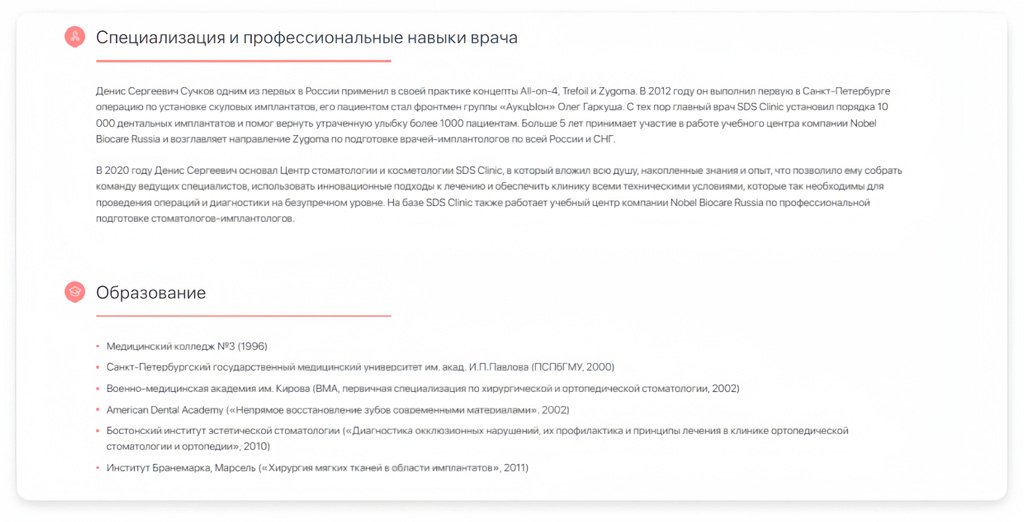 Специализация и профессиональные навыки врача

Денис Сергеевич Сучков одним из первых в России применил в своей практике концепты All-on-4, Trefoil и Zygoma. В 2012 году он выполнил первую в Санкт-Петербурге операцию по установке скуловых имплантатов, его пациентом стал фронтмен группы «АукцЫон» Олег Гаркуша. С тех пор главный врач SDS Clinic установил порядка 10 000 дентальных имплантатов и помог вернуть утраченную улыбку более 1000 пациентам. Больше 5 лет принимает участие в работе учебного центра компании Nobel Biocare Russia и возглавляет направление Zygoma по подготовке врачей-имплантологов по всей России и СНГ.

В 2020 году Денис Сергеевич основал Центр стоматологии и косметологии SDS Clinic, в который вложил всю душу, накопленные знания и опыт, что позволило ему собрать команду ведущих специалистов, использовать инновационные подходы к лечению и обеспечить клинику всеми техническими условиями, которые так необходимы для проведения операций и диагностики на безупречном уровне. На базе SDS Clinic также работает учебный центр компании Nobel Biocare Russia по профессиональной подготовке стоматологов-имплантологов.

Образование

• Медицинский колледж №3 (1996)
• Санкт-Петербургский государственный медицинский университет им. акад. И.П.Павлова (ПСПбГМУ, 2000)
• Военно-медицинская академия им. Кирова (ВМА, первичная специализация по хирургической и ортопедической стоматологии, 2002)
• American Dental Academy («Непрямое восстановление зубов современными материалами», 2002)
• Бостонский институт эстетической стоматологии («Диагностика окклюзионных нарушений, их профилактика и принципы лечения в клинике ортопедической стоматологии и ортопедии», 2010)
• Институт Бранемарка, Марсель («Хирургия мягких тканей в области имплантатов», 2011)